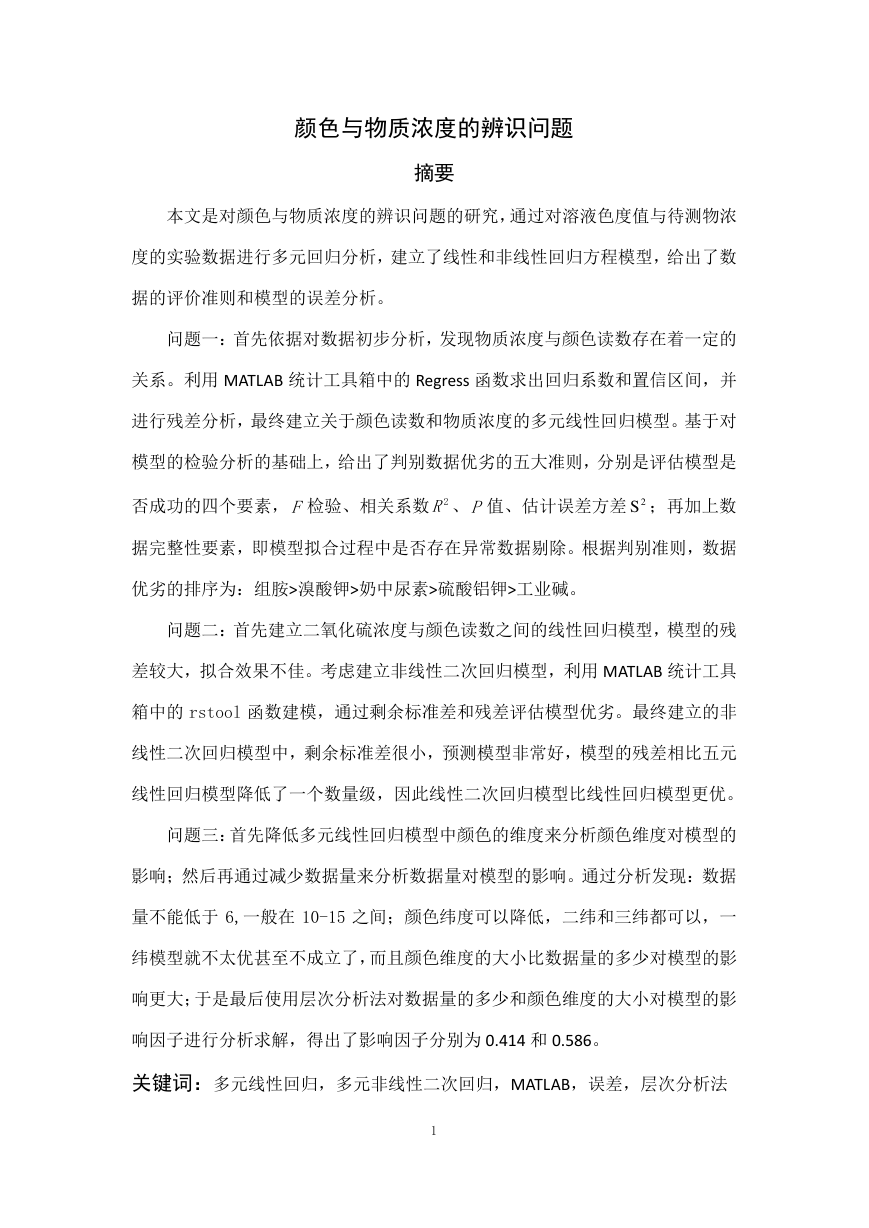 颜色与物质浓度的辨识问题

摘要

本文是对颜色与物质浓度的辨识问题的研究，通过对溶液色度值与待测物浓度的实验数据进行多元回归分析，建立了线性和非线性回归方程模型，给出了数据的评价准则和模型的误差分析。

问题一：首先依据对数据初步分析，发现物质浓度与颜色读数存在着一定的关系。利用 MATLAB 统计工具箱中的 Regress 函数求出回归系数和置信区间，并进行残差分析，最终建立关于颜色读数和物质浓度的多元线性回归模型。基于对模型的检验分析的基础上，给出了判别数据优劣的五大准则，分别是评估模型是否成功的四个要素，$F$ 检验、相关系数 $R^2$、$P$ 值、估计误差方差 $S^2$；再加上数据完整性要素，即模型拟合过程中是否存在异常数据剔除。根据判别准则，数据优劣的排序为：组胺>溴酸钾>奶中尿素>硫酸铝钾>工业碱。

问题二：首先建立二氧化硫浓度与颜色读数之间的线性回归模型，模型的残差较大，拟合效果不佳。考虑建立非线性二次回归模型，利用 MATLAB 统计工具箱中的 rstool 函数建模，通过剩余标准差和残差评估模型优劣。最终建立的非线性二次回归模型中，剩余标准差很小，预测模型非常好，模型的残差相比五元线性回归模型降低了一个数量级，因此线性二次回归模型比线性回归模型更优。

问题三：首先降低多元线性回归模型中颜色的维度来分析颜色维度对模型的影响；然后再通过减少数据量来分析数据量对模型的影响。通过分析发现：数据量不能低于 6，一般在 10-15 之间；颜色纬度可以降低，二纬和三纬都可以，一纬模型就不太优甚至不成立了，而且颜色维度的大小比数据量的多少对模型的影响更大；于是最后使用层次分析法对数据量的多少和颜色维度的大小对模型的影响因子进行分析求解，得出了影响因子分别为 0.414 和 0.586。

关键词：多元线性回归，多元非线性二次回归，MATLAB，误差，层次分析法

1